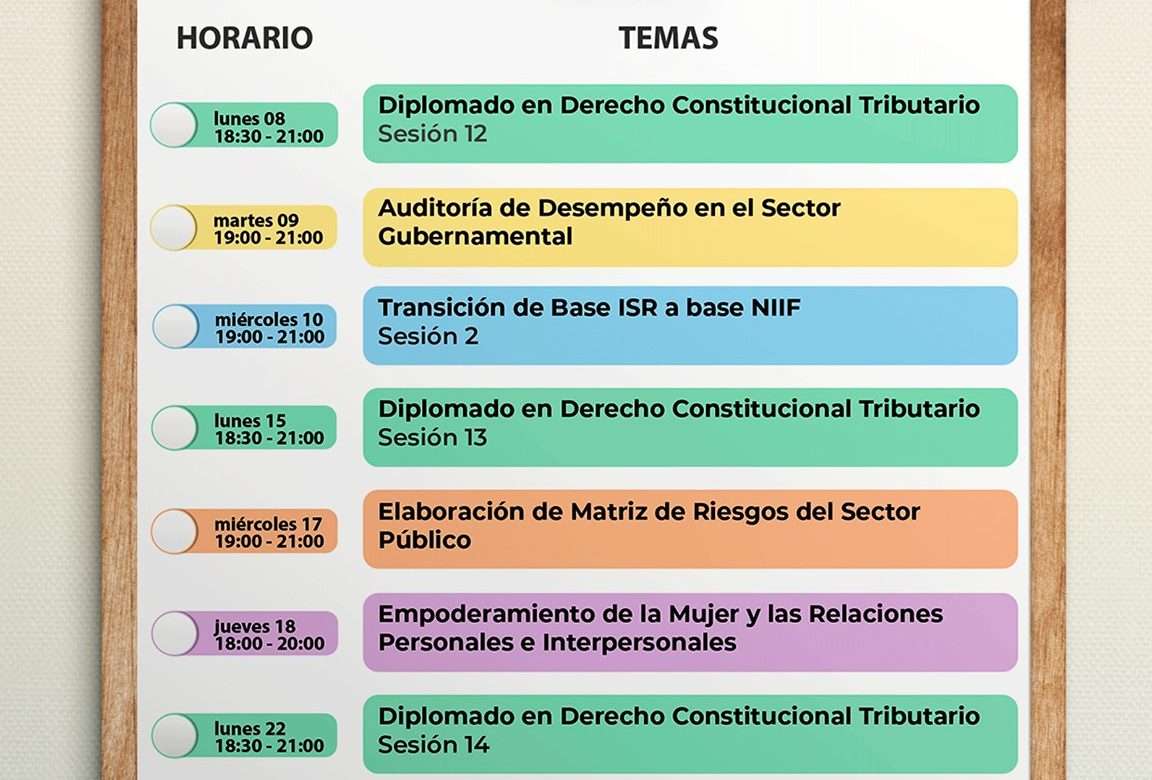 | HORARIO | TEMAS |
|---|---|
| lunes 08 18:30 - 21:00 | Diplomado en Derecho Constitucional Tributario Sesión 12 |
| martes 09 19:00 - 21:00 | Auditoría de Desempeño en el Sector Gubernamental |
| miércoles 10 19:00 - 21:00 | Transición de Base ISR a base NIIF Sesión 2 |
| lunes 15 18:30 - 21:00 | Diplomado en Derecho Constitucional Tributario Sesión 13 |
| miércoles 17 19:00 - 21:00 | Elaboración de Matriz de Riesgos del Sector Público |
| jueves 18 18:00 - 20:00 | Empoderamiento de la Mujer y las Relaciones Personales e Interpersonales |
| lunes 22 18:30 - 21:00 | Diplomado en Derecho Constitucional Tributario Sesión 14 |